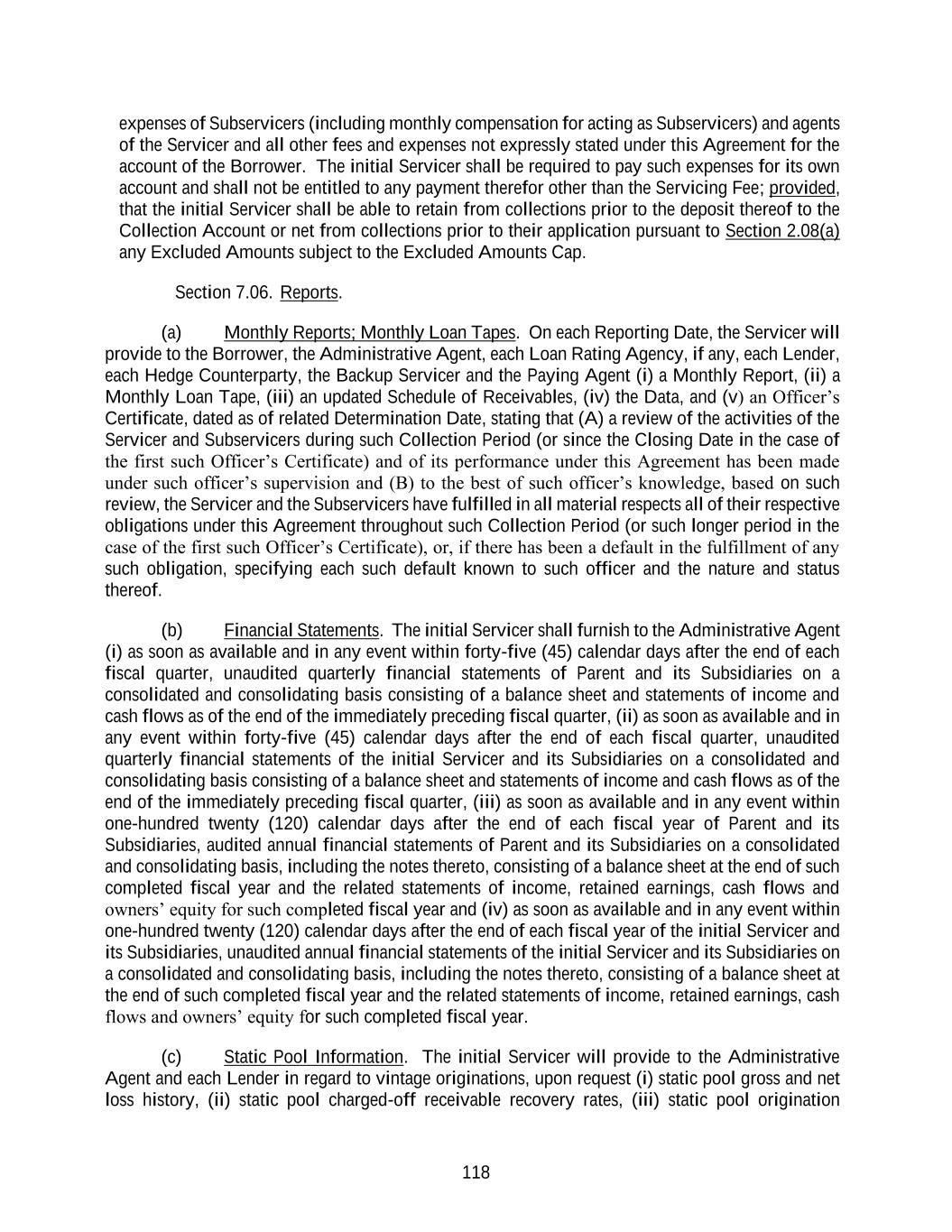 expenses of Subservicers (including monthly compensation for acting as Subservicers) and agents of the Servicer and all other fees and expenses not expressly stated under this Agreement for the account of the Borrower. The initial Servicer shall be required to pay such expenses for its own account and shall not be entitled to any payment therefor other than the Servicing Fee; provided, that the initial Servicer shall be able to retain from collections prior to the deposit thereof to the Collection Account or net from collections prior to their application pursuant to Section 2.08(a) any Excluded Amounts subject to the Excluded Amounts Cap.

Section 7.06. Reports.

(a) Monthly Reports; Monthly Loan Tapes. On each Reporting Date, the Servicer will provide to the Borrower, the Administrative Agent, each Loan Rating Agency, if any, each Lender, each Hedge Counterparty, the Backup Servicer and the Paying Agent (i) a Monthly Report, (ii) a Monthly Loan Tape, (iii) an updated Schedule of Receivables, (iv) the Data, and (v) an Officer's Certificate, dated as of related Determination Date, stating that (A) a review of the activities of the Servicer and Subservicers during such Collection Period (or since the Closing Date in the case of the first such Officer's Certificate) and of its performance under this Agreement has been made under such officer's supervision and (B) to the best of such officer's knowledge, based on such review, the Servicer and the Subservicers have fulfilled in all material respects all of their respective obligations under this Agreement throughout such Collection Period (or such longer period in the case of the first such Officer's Certificate), or, if there has been a default in the fulfillment of any such obligation, specifying each such default known to such officer and the nature and status thereof.

(b) Financial Statements. The initial Servicer shall furnish to the Administrative Agent (i) as soon as available and in any event within forty-five (45) calendar days after the end of each fiscal quarter, unaudited quarterly financial statements of Parent and its Subsidiaries on a consolidated and consolidating basis consisting of a balance sheet and statements of income and cash flows as of the end of the immediately preceding fiscal quarter, (ii) as soon as available and in any event within forty-five (45) calendar days after the end of each fiscal quarter, unaudited quarterly financial statements of the initial Servicer and its Subsidiaries on a consolidated and consolidating basis consisting of a balance sheet and statements of income and cash flows as of the end of the immediately preceding fiscal quarter, (iii) as soon as available and in any event within one-hundred twenty (120) calendar days after the end of each fiscal year of Parent and its Subsidiaries, audited annual financial statements of Parent and its Subsidiaries on a consolidated and consolidating basis, including the notes thereto, consisting of a balance sheet at the end of such completed fiscal year and the related statements of income, retained earnings, cash flows and owners' equity for such completed fiscal year and (iv) as soon as available and in any event within one-hundred twenty (120) calendar days after the end of each fiscal year of the initial Servicer and its Subsidiaries, unaudited annual financial statements of the initial Servicer and its Subsidiaries on a consolidated and consolidating basis, including the notes thereto, consisting of a balance sheet at the end of such completed fiscal year and the related statements of income, retained earnings, cash flows and owners' equity for such completed fiscal year.

(c) Static Pool Information. The initial Servicer will provide to the Administrative Agent and each Lender in regard to vintage originations, upon request (i) static pool gross and net loss history, (ii) static pool charged-off receivable recovery rates, (iii) static pool origination

118